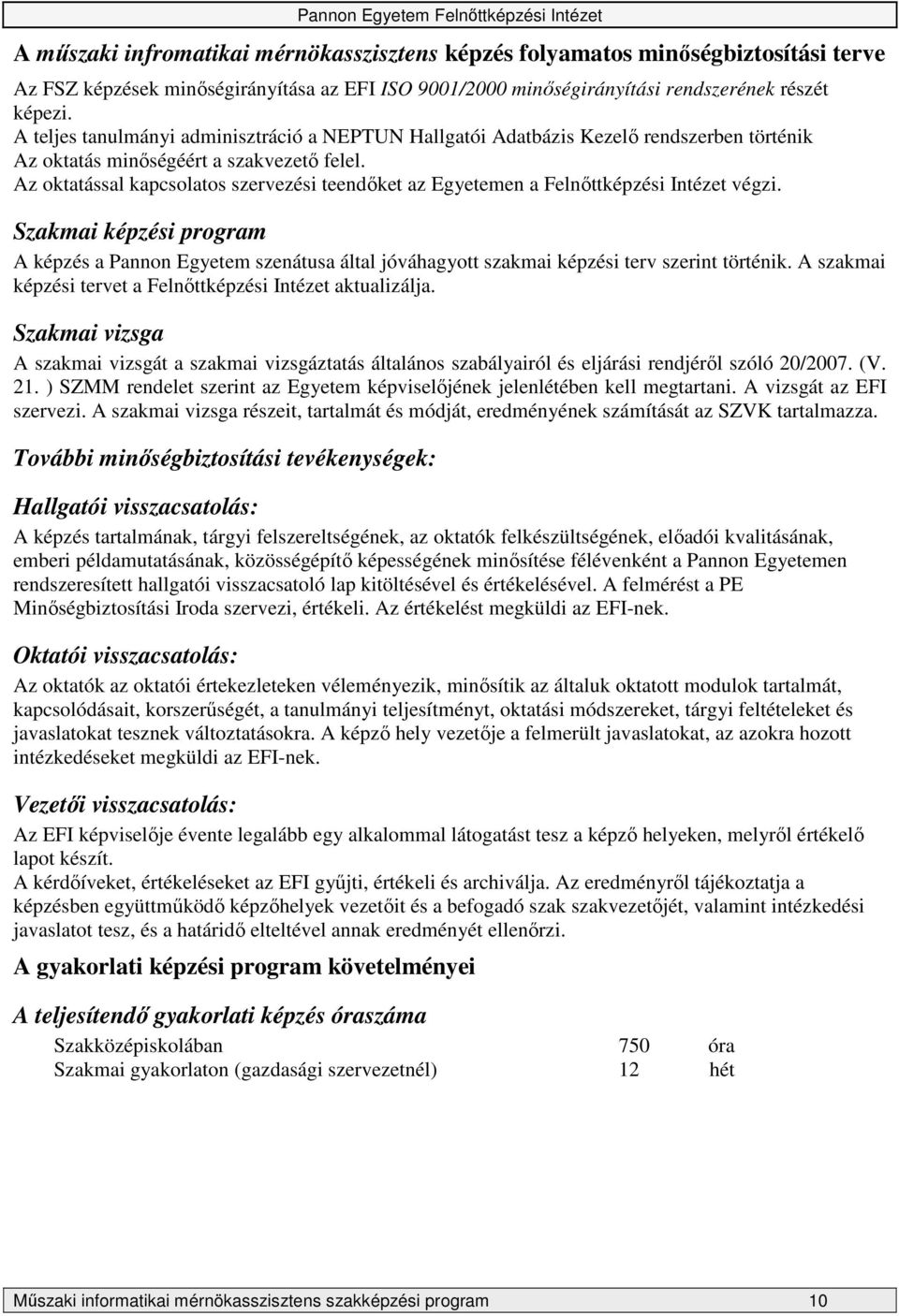 Pannon Egyetem Felnőttképzési Intézet

A műszaki infromatikai mérnökasszisztens képzés folyamatos minőségbiztosítási terve

Az FSZ képzések minőségirányítása az EFI ISO 9001/2000 minőségirányítási rendszerének részét képezi.
A teljes tanulmányi adminisztráció a NEPTUN Hallgatói Adatbázis Kezelő rendszerben történik
Az oktatás minőségéért a szakvezető felel.
Az oktatással kapcsolatos szervezési teendőket az Egyetemen a Felnőttképzési Intézet végzi.

Szakmai képzési program

A képzés a Pannon Egyetem szenátusa által jóváhagyott szakmai képzési terv szerint történik. A szakmai képzési tervet a Felnőttképzési Intézet aktualizálja.

Szakmai vizsga

A szakmai vizsgát a szakmai vizsgáztatás általános szabályairól és eljárási rendjéről szóló 20/2007. (V. 21. ) SZMM rendelet szerint az Egyetem képviselőjének jelenlétében kell megtartani. A vizsgát az EFI szervezi. A szakmai vizsga részeit, tartalmát és módját, eredményének számítását az SZVK tartalmazza.

További minőségbiztosítási tevékenységek:

Hallgatói visszacsatolás:

A képzés tartalmának, tárgyi felszereltségének, az oktatók felkészültségének, előadói kvalitásának, emberi példamutatásának, közösségépítő képességének minősítése félévenként a Pannon Egyetemen rendszeresített hallgatói visszacsatoló lap kitöltésével és értékelésével. A felmérést a PE Minőségbiztosítási Iroda szervezi, értékeli. Az értékelést megküldi az EFI-nek.

Oktatói visszacsatolás:

Az oktatók az oktatói értekezleteken véleményezik, minősítik az általuk oktatott modulok tartalmát, kapcsolódásait, korszerűségét, a tanulmányi teljesítményt, oktatási módszereket, tárgyi feltételeket és javaslatokat tesznek változtatásokra. A képző hely vezetője a felmerült javaslatokat, az azokra hozott intézkedéseket megküldi az EFI-nek.

Vezetői visszacsatolás:

Az EFI képviselője évente legalább egy alkalommal látogatást tesz a képző helyeken, melyről értékelő lapot készít.
A kérdőíveket, értékeléseket az EFI gyűjti, értékeli és archiválja. Az eredményről tájékoztatja a képzésben együttműködő képzőhelyek vezetőit és a befogadó szak szakvezetőjét, valamint intézkedési javaslatot tesz, és a határidő elteltével annak eredményét ellenőrzi.

A gyakorlati képzési program követelményei

A teljesítendő gyakorlati képzés óraszáma

| Szakközépiskolában | 750 | óra |
|---|---|---|
| Szakmai gyakorlaton (gazdasági szervezetnél) | 12 | hét |

Műszaki informatikai mérnökasszisztens szakképzési program 10